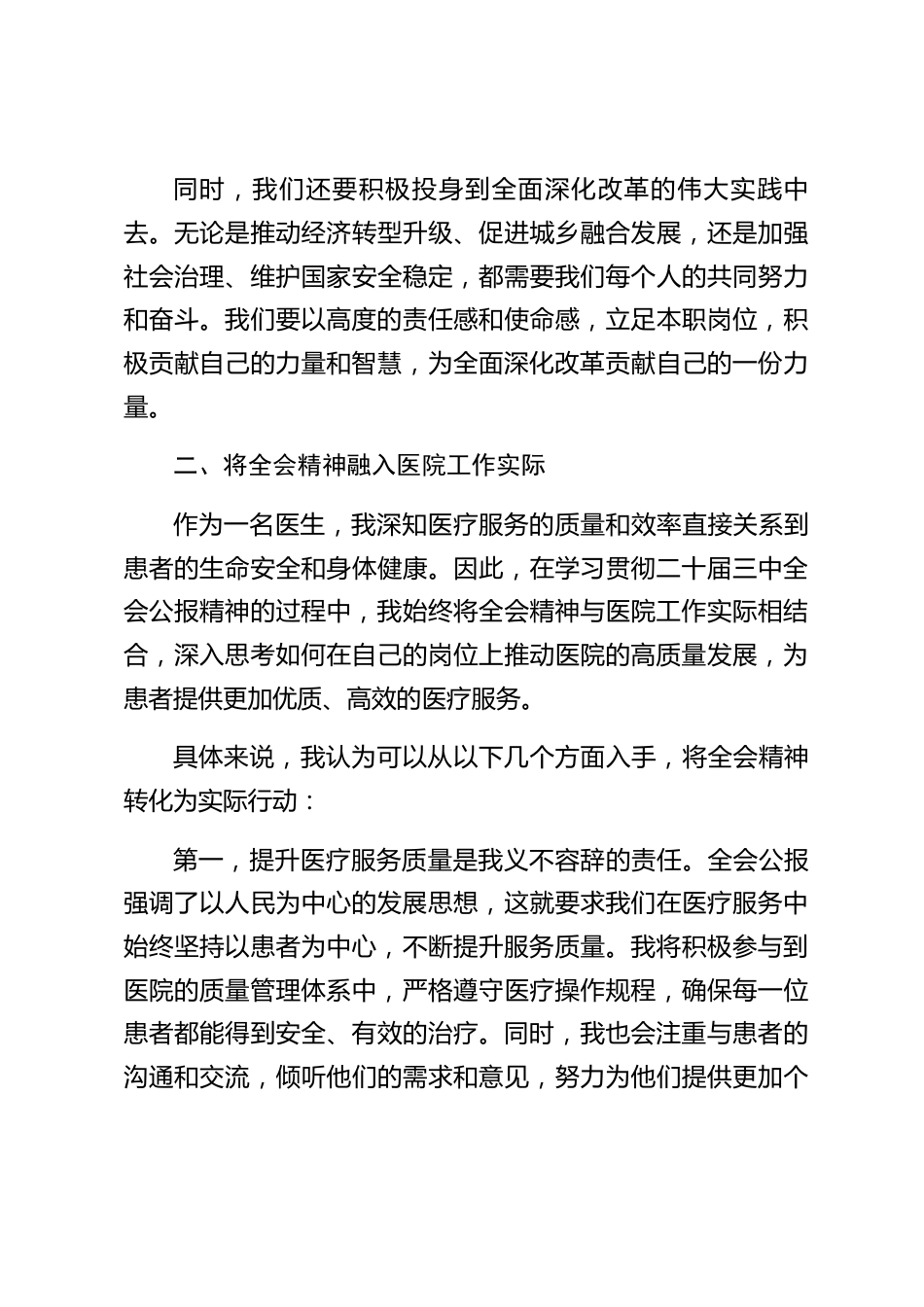 同时，我们还要积极投身到全面深化改革的伟大实践中去。无论是推动经济转型升级、促进城乡融合发展，还是加强社会治理、维护国家安全稳定，都需要我们每个人的共同努力和奋斗。我们要以高度的责任感和使命感，立足本职岗位，积极贡献自己的力量和智慧，为全面深化改革贡献自己的一份力量。

二、将全会精神融入医院工作实际

作为一名医生，我深知医疗服务的质量和效率直接关系到患者的生命安全和身体健康。因此，在学习贯彻二十届三中全会公报精神的过程中，我始终将全会精神与医院工作实际相结合，深入思考如何在自己的岗位上推动医院的高质量发展，为患者提供更加优质、高效的医疗服务。

具体来说，我认为可以从以下几个方面入手，将全会精神转化为实际行动：

第一，提升医疗服务质量是我义不容辞的责任。全会公报强调了以人民为中心的发展思想，这就要求我们在医疗服务中始终坚持以患者为中心，不断提升服务质量。我将积极参与到医院的质量管理体系中，严格遵守医疗操作规程，确保每一位患者都能得到安全、有效的治疗。同时，我也会注重与患者的沟通和交流，倾听他们的需求和意见，努力为他们提供更加个